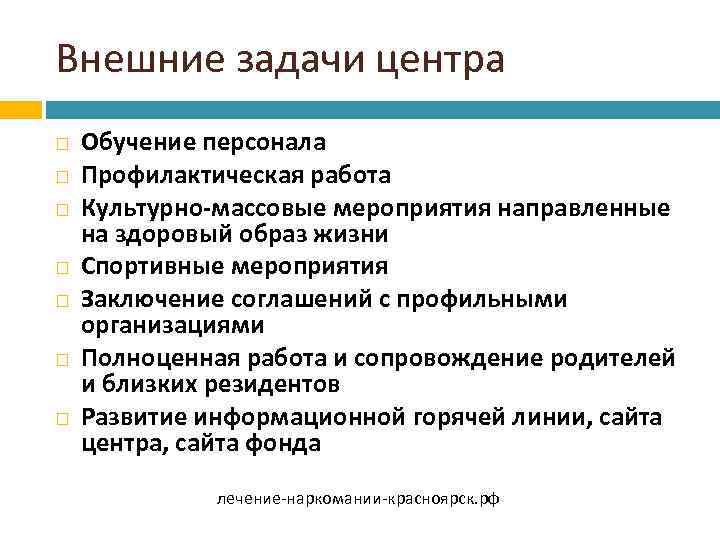 Внешние задачи центра

Обучение персонала
Профилактическая работа
Культурно-массовые мероприятия направленные на здоровый образ жизни
Спортивные мероприятия
Заключение соглашений с профильными организациями
Полноценная работа и сопровождение родителей и близких резидентов
Развитие информационной горячей линии, сайта центра, сайта фонда

лечение-наркомании-красноярск.рф